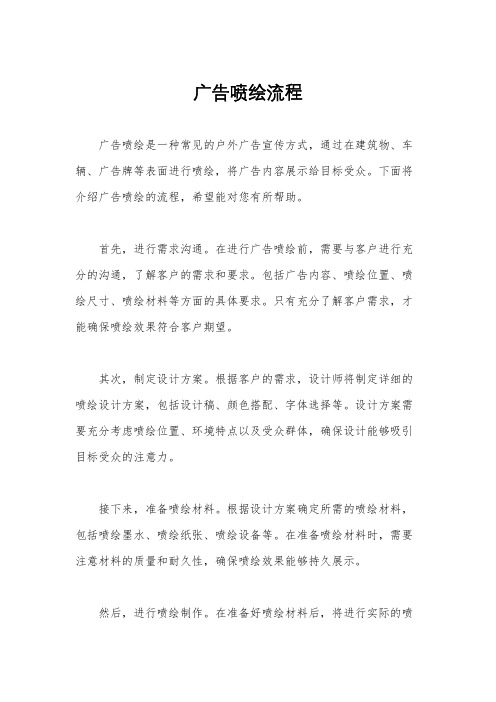 广告喷绘流程

广告喷绘是一种常见的户外广告宣传方式，通过在建筑物、车辆、广告牌等表面进行喷绘，将广告内容展示给目标受众。下面将介绍广告喷绘的流程，希望能对您有所帮助。

首先，进行需求沟通。在进行广告喷绘前，需要与客户进行充分的沟通，了解客户的需求和要求。包括广告内容、喷绘位置、喷绘尺寸、喷绘材料等方面的具体要求。只有充分了解客户需求，才能确保喷绘效果符合客户期望。

其次，制定设计方案。根据客户的需求，设计师将制定详细的喷绘设计方案，包括设计稿、颜色搭配、字体选择等。设计方案需要充分考虑喷绘位置、环境特点以及受众群体，确保设计能够吸引目标受众的注意力。

接下来，准备喷绘材料。根据设计方案确定所需的喷绘材料，包括喷绘墨水、喷绘纸张、喷绘设备等。在准备喷绘材料时，需要注意材料的质量和耐久性，确保喷绘效果能够持久展示。

然后，进行喷绘制作。在准备好喷绘材料后，将进行实际的喷